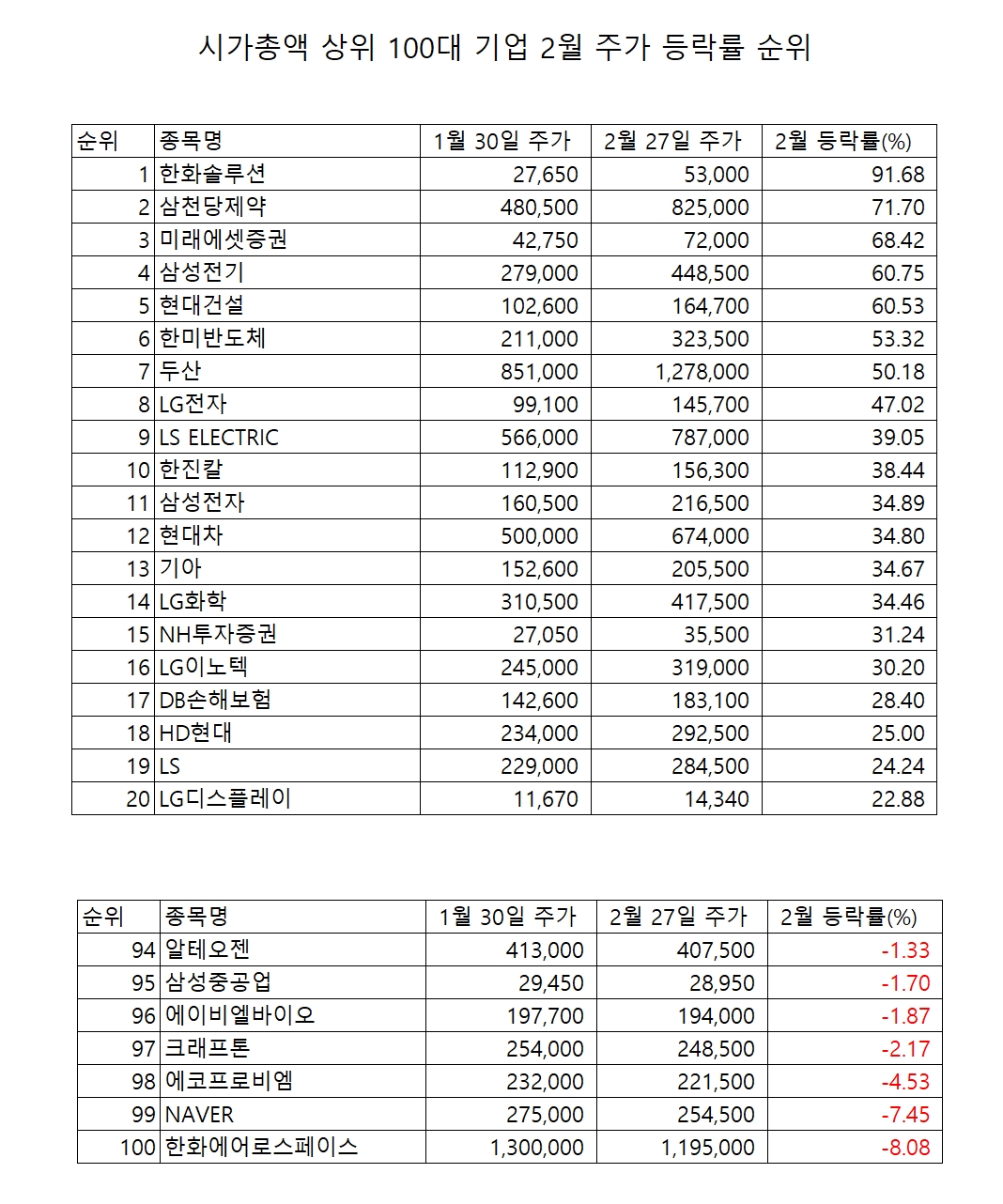 시가총액 상위 100대 기업 2월 주가 등락률 순위

| 순위 | 종목명 | 1월 30일 주가 | 2월 27일 주가 | 2월 등락률(%) |
|---|---|---|---|---|
| 1 | 한화솔루션 | 27,650 | 53,000 | 91.68 |
| 2 | 삼천당제약 | 480,500 | 825,000 | 71.70 |
| 3 | 미래에셋증권 | 42,750 | 72,000 | 68.42 |
| 4 | 삼성전기 | 279,000 | 448,500 | 60.75 |
| 5 | 현대건설 | 102,600 | 164,700 | 60.53 |
| 6 | 한미반도체 | 211,000 | 323,500 | 53.32 |
| 7 | 두산 | 851,000 | 1,278,000 | 50.18 |
| 8 | LG전자 | 99,100 | 145,700 | 47.02 |
| 9 | LS ELECTRIC | 566,000 | 787,000 | 39.05 |
| 10 | 한진칼 | 112,900 | 156,300 | 38.44 |
| 11 | 삼성전자 | 160,500 | 216,500 | 34.89 |
| 12 | 현대차 | 500,000 | 674,000 | 34.80 |
| 13 | 기아 | 152,600 | 205,500 | 34.67 |
| 14 | LG화학 | 310,500 | 417,500 | 34.46 |
| 15 | NH투자증권 | 27,050 | 35,500 | 31.24 |
| 16 | LG이노텍 | 245,000 | 319,000 | 30.20 |
| 17 | DB손해보험 | 142,600 | 183,100 | 28.40 |
| 18 | HD현대 | 234,000 | 292,500 | 25.00 |
| 19 | LS | 229,000 | 284,500 | 24.24 |
| 20 | LG디스플레이 | 11,670 | 14,340 | 22.88 |

| 순위 | 종목명 | 1월 30일 주가 | 2월 27일 주가 | 2월 등락률(%) |
|---|---|---|---|---|
| 94 | 알테오젠 | 413,000 | 407,500 | -1.33 |
| 95 | 삼성중공업 | 29,450 | 28,950 | -1.70 |
| 96 | 에이비엘바이오 | 197,700 | 194,000 | -1.87 |
| 97 | 크래프톤 | 254,000 | 248,500 | -2.17 |
| 98 | 에코프로비엠 | 232,000 | 221,500 | -4.53 |
| 99 | NAVER | 275,000 | 254,500 | -7.45 |
| 100 | 한화에어로스페이스 | 1,300,000 | 1,195,000 | -8.08 |